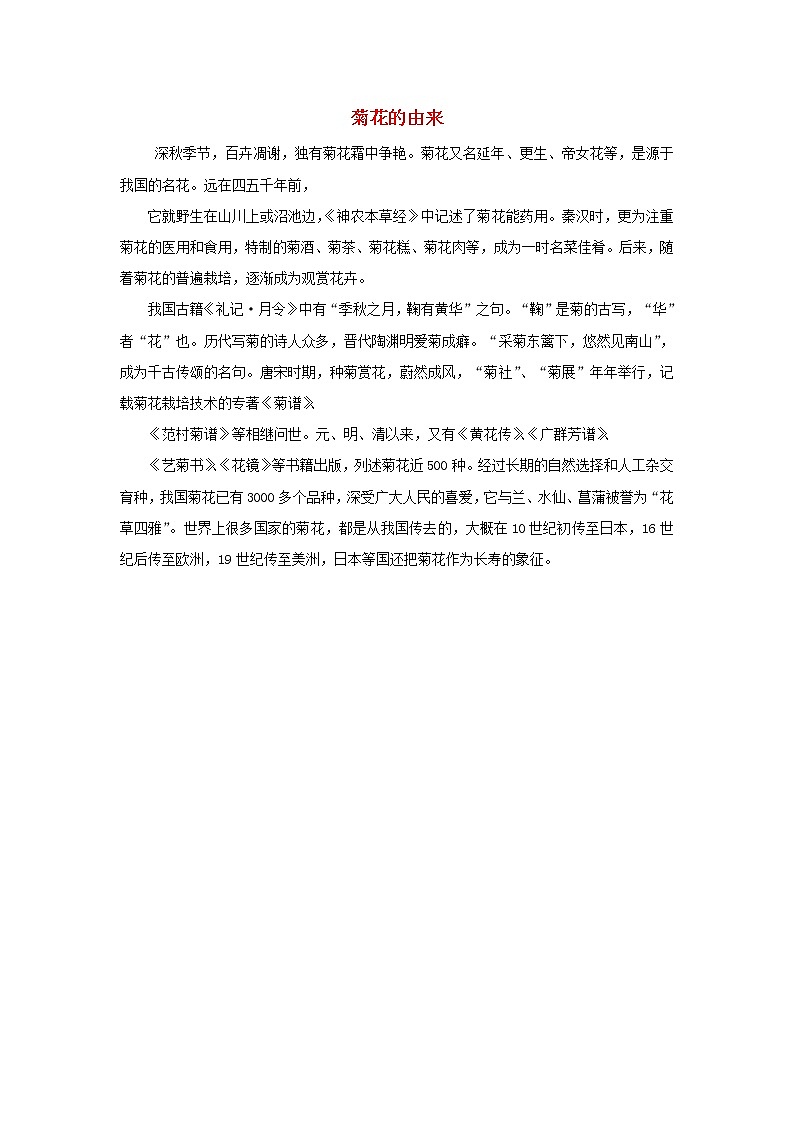 菊花的由来

深秋季节，百卉凋谢，独有菊花霜中争艳。菊花又名延年、更生、帝女花等，是源于我国的名花。远在四五千年前，

它就野生在山川上或沼池边，《神农本草经》中记述了菊花能药用。秦汉时，更为注重菊花的医用和食用，特制的菊酒、菊茶、菊花糕、菊花肉等，成为一时名菜佳肴。后来，随着菊花的普遍栽培，逐渐成为观赏花卉。

我国古籍《礼记·月令》中有“季秋之月，鞠有黄华”之句。“鞠”是菊的古写，“华”者“花”也。历代写菊的诗人众多，晋代陶渊明爱菊成癖。“采菊东篱下，悠然见南山”，成为千古传颂的名句。唐宋时期，种菊赏花，蔚然成风，“菊社”、“菊展”年年举行，记载菊花栽培技术的专著《菊谱》

《范村菊谱》等相继问世。元、明、清以来，又有《黄花传》《广群芳谱》

《艺菊书》《花镜》等书籍出版，列述菊花近500种。经过长期的自然选择和人工杂交育种，我国菊花已有3000多个品种，深受广大人民的喜爱，它与兰、水仙、菖蒲被誉为“花草四雅”。世界上很多国家的菊花，都是从我国传去的，大概在10世纪初传至日本，16世纪后传至欧洲，19世纪传至美洲，日本等国还把菊花作为长寿的象征。